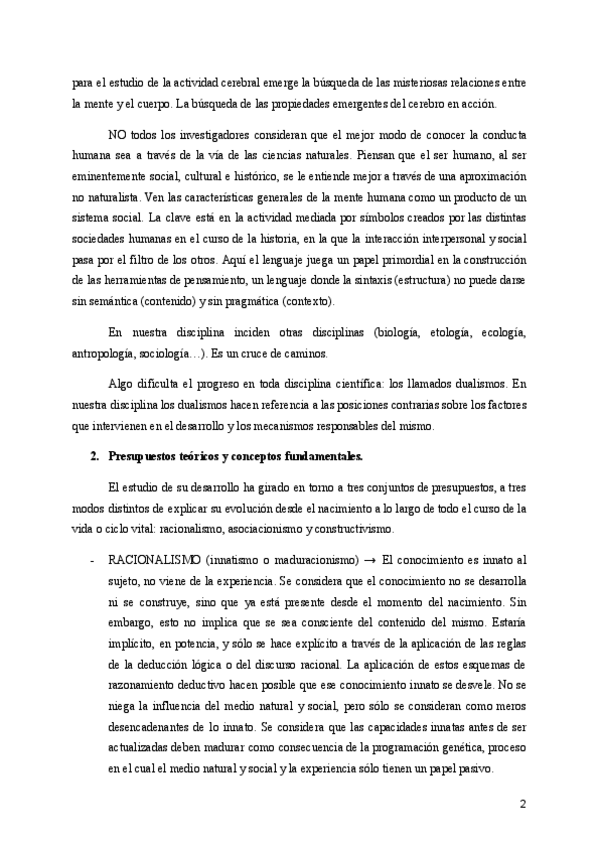 para el estudio de la actividad cerebral emerge la búsqueda de las misteriosas relaciones entre la mente y el cuerpo. La búsqueda de las propiedades emergentes del cerebro en acción.

NO todos los investigadores consideran que el mejor modo de conocer la conducta humana sea a través de la vía de las ciencias naturales. Piensan que el ser humano, al ser eminentemente social, cultural e histórico, se le entiende mejor a través de una aproximación no naturalista. Ven las características generales de la mente humana como un producto de un sistema social. La clave está en la actividad mediada por símbolos creados por las distintas sociedades humanas en el curso de la historia, en la que la interacción interpersonal y social pasa por el filtro de los otros. Aquí el lenguaje juega un papel primordial en la construcción de las herramientas de pensamiento, un lenguaje donde la sintaxis (estructura) no puede darse sin semántica (contenido) y sin pragmática (contexto).

En nuestra disciplina inciden otras disciplinas (biología, etología, ecología, antropología, sociología…). Es un cruce de caminos.

Algo dificulta el progreso en toda disciplina científica: los llamados dualismos. En nuestra disciplina los dualismos hacen referencia a las posiciones contrarias sobre los factores que intervienen en el desarrollo y los mecanismos responsables del mismo.

2. Presupuestos teóricos y conceptos fundamentales.

El estudio de su desarrollo ha girado en torno a tres conjuntos de presupuestos, a tres modos distintos de explicar su evolución desde el nacimiento a lo largo de todo el curso de la vida o ciclo vital: racionalismo, asociacionismo y constructivismo.

- RACIONALISMO (innatismo o maduracionismo) → El conocimiento es innato al sujeto, no viene de la experiencia. Se considera que el conocimiento no se desarrolla ni se construye, sino que ya está presente desde el momento del nacimiento. Sin embargo, esto no implica que se sea consciente del contenido del mismo. Estaría implícito, en potencia, y sólo se hace explícito a través de la aplicación de las reglas de la deducción lógica o del discurso racional. La aplicación de estos esquemas de razonamiento deductivo hacen posible que ese conocimiento innato se desvele. No se niega la influencia del medio natural y social, pero sólo se consideran como meros desencadenantes de lo innato. Se considera que las capacidades innatas antes de ser actualizadas deben madurar como consecuencia de la programación genética, proceso en el cual el medio natural y social y la experiencia sólo tienen un papel pasivo.

2